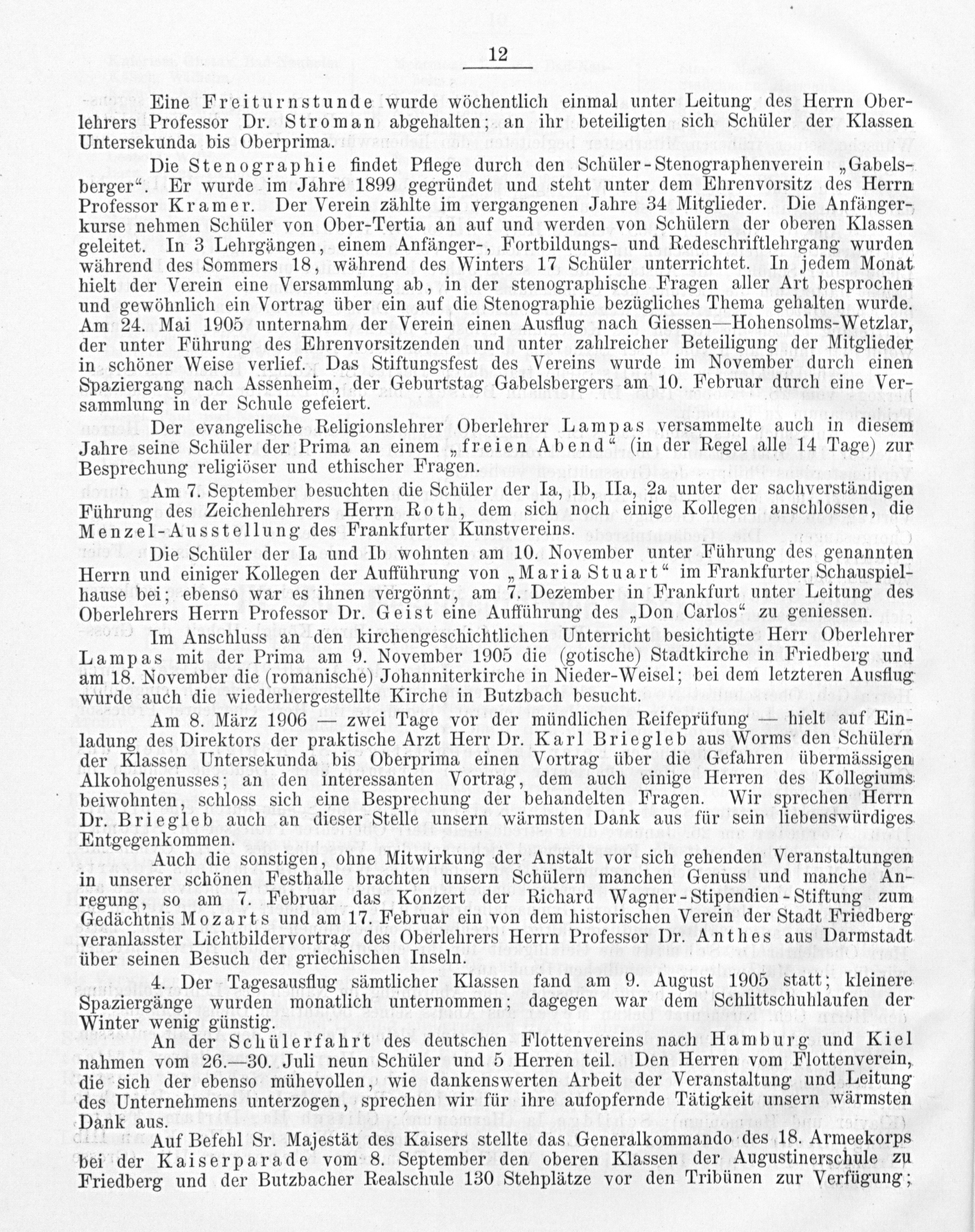 12

Eine Freiturnstunde wurde wöchentlich einmal unter Leitung des Herrn Oberlehrers Professor Dr. Stroman abgehalten; an ihr beteiligten sich Schüler der Klassen Untersekunda bis Oberprima.

Die Stenographie findet Pflege durch den Schüler-Stenographenverein „Gabelsberger“. Er wurde im Jahre 1899 gegründet und steht unter dem Ehrenvorsitz des Herrn Professor Kramer. Der Verein zählte im vergangenen Jahre 34 Mitglieder. Die Anfängerkurse nehmen Schüler von Ober-Tertia an auf und werden von Schülern der oberen Klassen geleitet. In 3 Lehrgängen, einem Anfänger-, Fortbildungs- und Redeschriftlehrgang wurden während des Sommers 18, während des Winters 17 Schüler unterrichtet. In jedem Monat hielt der Verein eine Versammlung ab, in der stenographische Fragen aller Art besprochen und gewöhnlich ein Vortrag über ein auf die Stenographie bezügliches Thema gehalten wurde. Am 24. Mai 1905 unternahm der Verein einen Ausflug nach Giessen—Hohensolms-Wetzlar, der unter Führung des Ehrenvorsitzenden und unter zahlreicher Beteiligung der Mitglieder in schöner Weise verlief. Das Stiftungsfest des Vereins wurde im November durch einen Spaziergang nach Assenheim, der Geburtstag Gabelsbergers am 10. Februar durch eine Versammlung in der Schule gefeiert.

Der evangelische Religionslehrer Oberlehrer Lampas versammelte auch in diesem Jahre seine Schüler der Prima an einem „freien Abend“ (in der Regel alle 14 Tage) zur Besprechung religiöser und ethischer Fragen.

Am 7. September besuchten die Schüler der Ia, Ib, IIa, 2a unter der sachverständigen Führung des Zeichenlehrers Herrn Roth, dem sich noch einige Kollegen anschlossen, die Menzel-Ausstellung des Frankfurter Kunstvereins.

Die Schüler der Ia und Ib wohnten am 10. November unter Führung des genannten Herrn und einiger Kollegen der Aufführung von „Maria Stuart“ im Frankfurter Schauspielhause bei; ebenso war es ihnen vergönnt, am 7. Dezember in Frankfurt unter Leitung des Oberlehrers Herrn Professor Dr. Geist eine Aufführung des „Don Carlos“ zu geniessen.

Im Anschluss an den kirchengeschichtlichen Unterricht besichtigte Herr Oberlehrer Lampas mit der Prima am 9. November 1905 die (gotische) Stadtkirche in Friedberg und am 18. November die (romanische) Johanniterkirche in Nieder-Weisel; bei dem letzteren Ausflug wurde auch die wiederhergestellte Kirche in Butzbach besucht.

Am 8. März 1906 — zwei Tage vor der mündlichen Reifeprüfung — hielt auf Einladung des Direktors der praktische Arzt Herr Dr. Karl Briegleb aus Worms den Schülern der Klassen Untersekunda bis Oberprima einen Vortrag über die Gefahren übermässigen Alkoholgenusses; an den interessanten Vortrag, dem auch einige Herren des Kollegiums beiwohnten, schloss sich eine Besprechung der behandelten Fragen. Wir sprechen Herrn Dr. Briegleb auch an dieser Stelle unsern wärmsten Dank aus für sein liebenswürdiges Entgegenkommen.

Auch die sonstigen, ohne Mitwirkung der Anstalt vor sich gehenden Veranstaltungen in unserer schönen Festhalle brachten unsern Schülern manchen Genuss und manche Anregung, so am 7. Februar das Konzert der Richard Wagner-Stipendien-Stiftung zum Gedächtnis Mozarts und am 17. Februar ein von dem historischen Verein der Stadt Friedberg veranlasster Lichtbildervortrag des Oberlehrers Herrn Professor Dr. Anthes aus Darmstadt über seinen Besuch der griechischen Inseln.

4. Der Tagesausflug sämtlicher Klassen fand am 9. August 1905 statt; kleinere Spaziergänge wurden monatlich unternommen; dagegen war dem Schlittschuhlaufen der Winter wenig günstig.

An der Schülerfahrt des deutschen Flottenvereins nach Hamburg und Kiel nahmen vom 26.—30. Juli neun Schüler und 5 Herren teil. Den Herren vom Flottenverein, die sich der ebenso mühevollen, wie dankenswerten Arbeit der Veranstaltung und Leitung des Unternehmens unterzogen, sprechen wir für ihre aufopfernde Tätigkeit unsern wärmsten Dank aus.

Auf Befehl Sr. Majestät des Kaisers stellte das Generalkommando des 18. Armeekorps bei der Kaiserparade vom 8. September den oberen Klassen der Augustinerschule zu Friedberg und der Butzbacher Realschule 130 Stehplätze vor den Tribünen zur Verfügung;